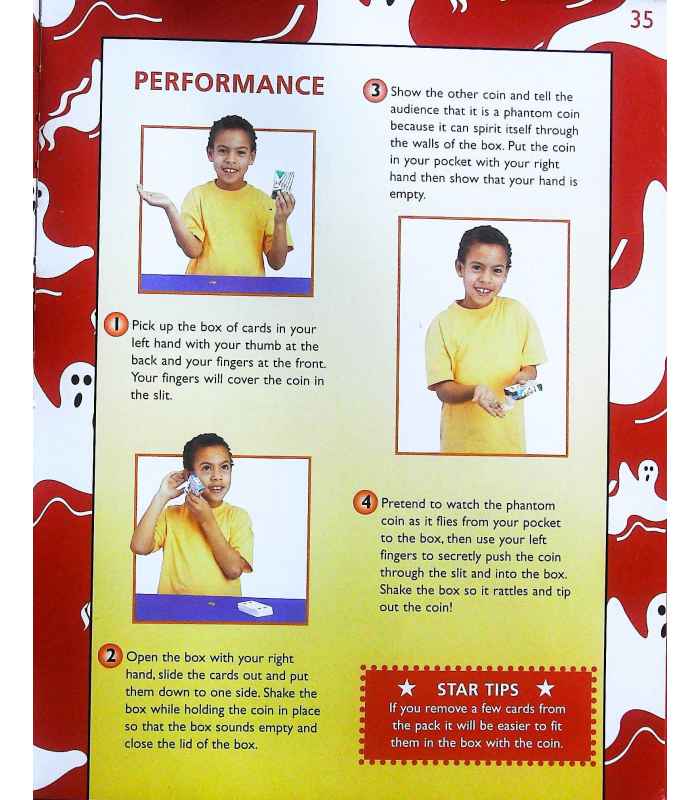 35

PERFORMANCE

1 Pick up the box of cards in your left hand with your thumb at the back and your fingers at the front. Your fingers will cover the coin in the slit.

2 Open the box with your right hand, slide the cards out and put them down to one side. Shake the box while holding the coin in place so that the box sounds empty and close the lid of the box.

3 Show the other coin and tell the audience that it is a phantom coin because it can spirit itself through the walls of the box. Put the coin in your pocket with your right hand then show that your hand is empty.

4 Pretend to watch the phantom coin as it flies from your pocket to the box, then use your left fingers to secretly push the coin through the slit and into the box. Shake the box so it rattles and tip out the coin!

★ STAR TIPS ★
If you remove a few cards from the pack it will be easier to fit them in the box with the coin.